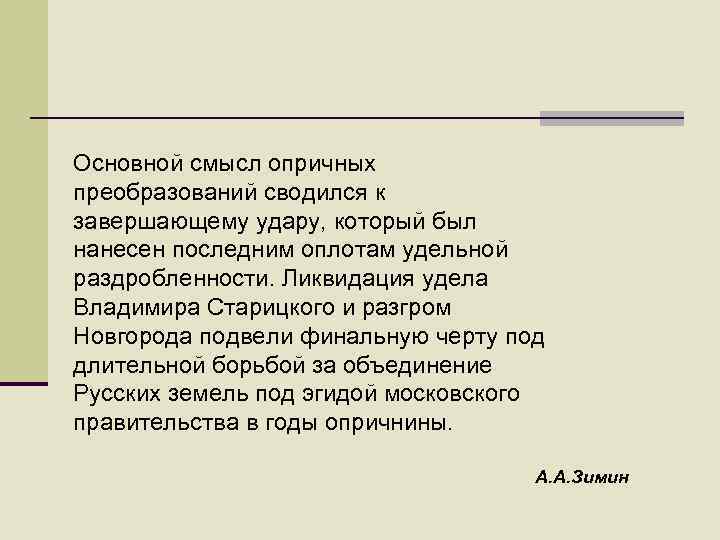 Основной смысл опричных преобразований сводился к завершающему удару, который был нанесен последним оплотам удельной раздробленности. Ликвидация удела Владимира Старицкого и разгром Новгорода подвели финальную черту под длительной борьбой за объединение Русских земель под эгидой московского правительства в годы опричнины.

А.А.Зимин